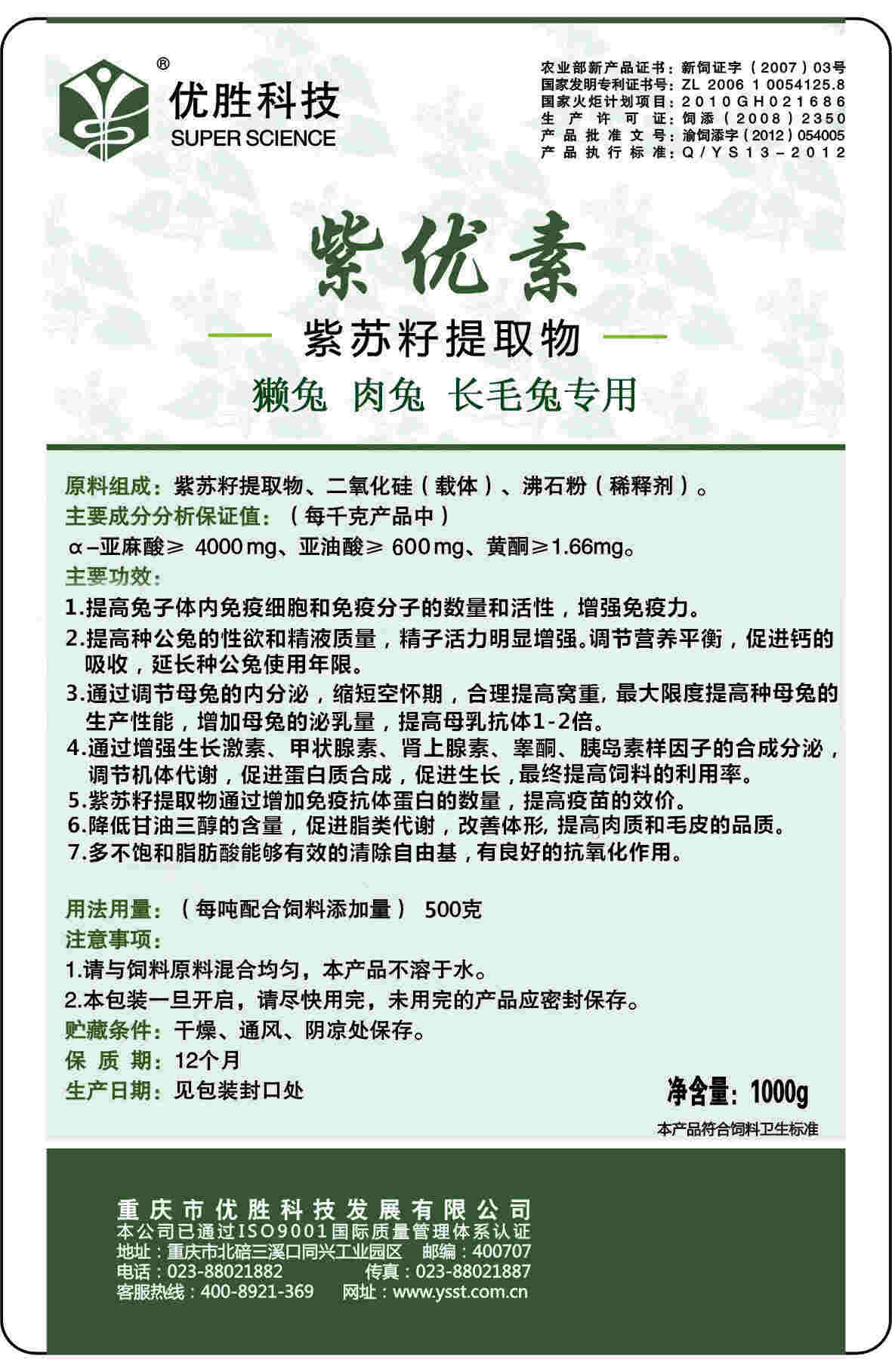 ®
优胜科技
SUPER SCIENCE

农业部新产品证书：新饲证字（2007）03号
国家发明专利证书号：ZL 2006 1 0054125.8
国家火炬计划项目：2010GH021686
生产许可证：饲添（2008）2350
产品批准文号：渝饲添字（2012）054005
产品执行标准：Q/YS13-2012

紫优素

紫苏籽提取物

獭兔 肉兔 长毛兔专用

原料组成：紫苏籽提取物、二氧化硅（载体）、沸石粉（稀释剂）。
主要成分分析保证值：（每千克产品中）
α-亚麻酸≥ 4000 mg、亚油酸≥ 600 mg、黄酮≥1.66mg。
主要功效：
1.提高兔子体内免疫细胞和免疫分子的数量和活性，增强免疫力。
2.提高种公兔的性欲和精液质量，精子活力明显增强。调节营养平衡，促进钙的吸收，延长种公兔使用年限。
3.通过调节母兔的内分泌，缩短空怀期，合理提高窝重，最大限度提高种母兔的生产性能，增加母兔的泌乳量，提高母乳抗体1-2倍。
4.通过增强生长激素、甲状腺素、肾上腺素、睾酮、胰岛素样因子的合成分泌，调节机体代谢，促进蛋白质合成，促进生长，最终提高饲料的利用率。
5.紫苏籽提取物通过增加免疫抗体蛋白的数量，提高疫苗的效价。
6.降低甘油三醇的含量，促进脂类代谢，改善体形，提高肉质和毛皮的品质。
7.多不饱和脂肪酸能够有效的清除自由基，有良好的抗氧化作用。

用法用量：（每吨配合饲料添加量） 500克
注意事项：
1.请与饲料原料混合均匀，本产品不溶于水。
2.本包装一旦开启，请尽快用完，未用完的产品应密封保存。
贮藏条件：干燥、通风、阴凉处保存。
保 质 期：12个月
生产日期：见包装封口处

净含量：1000g
本产品符合饲料卫生标准

重庆市优胜科技发展有限公司
本公司已通过ISO9001国际质量管理体系认证
地址：重庆市北碚三溪口同兴工业园区 邮编：400707
电话：023-88021882 传真：023-88021887
客服热线：400-8921-369 网址：www.ysst.com.cn